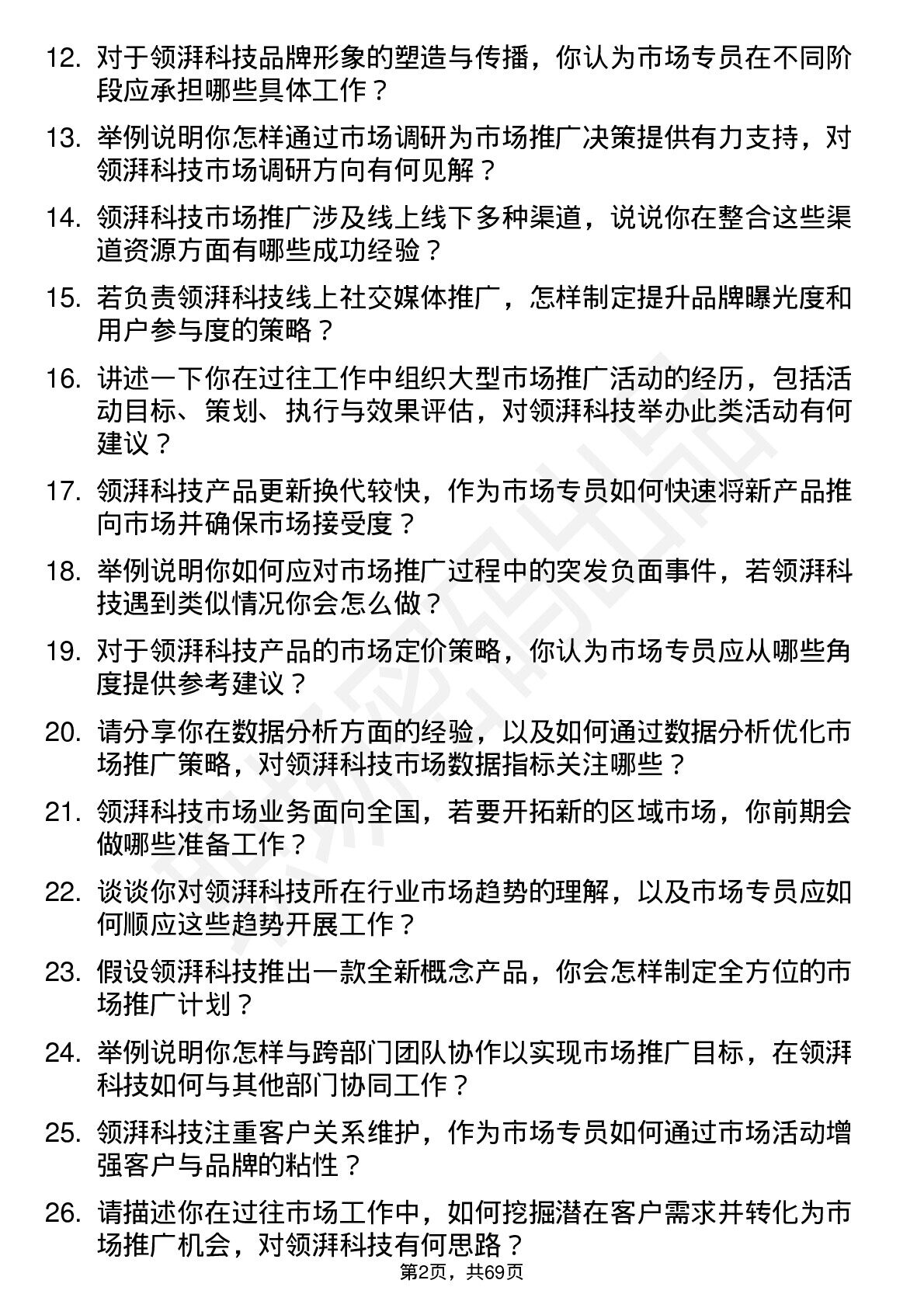 12. 对于领湃科技品牌形象的塑造与传播，你认为市场专员在不同阶段应承担哪些具体工作？

13. 举例说明你怎样通过市场调研为市场推广决策提供有力支持，对领湃科技市场调研方向有何见解？

14. 领湃科技市场推广涉及线上线下多种渠道，说说你在整合这些渠道资源方面有哪些成功经验？

15. 若负责领湃科技线上社交媒体推广，怎样制定提升品牌曝光度和用户参与度的策略？

16. 讲述一下你在过往工作中组织大型市场推广活动的经历，包括活动目标、策划、执行与效果评估，对领湃科技举办此类活动有何建议？

17. 领湃科技产品更新换代较快，作为市场专员如何快速将新产品推向市场并确保市场接受度？

18. 举例说明你如何应对市场推广过程中的突发负面事件，若领湃科技遇到类似情况你会怎么做？

19. 对于领湃科技产品的市场定价策略，你认为市场专员应从哪些角度提供参考建议？

20. 请分享你在数据分析方面的经验，以及如何通过数据分析优化市场推广策略，对领湃科技市场数据指标关注哪些？

21. 领湃科技市场业务面向全国，若要开拓新的区域市场，你前期会做哪些准备工作？

22. 谈谈你对领湃科技所在行业市场趋势的理解，以及市场专员应如何顺应这些趋势开展工作？

23. 假设领湃科技推出一款全新概念产品，你会怎样制定全方位的市场推广计划？

24. 举例说明你怎样与跨部门团队协作以实现市场推广目标，在领湃科技如何与其他部门协同工作？

25. 领湃科技注重客户关系维护，作为市场专员如何通过市场活动增强客户与品牌的粘性？

26. 请描述你在过往市场工作中，如何挖掘潜在客户需求并转化为市场推广机会，对领湃科技有何思路？

第2页，共69页